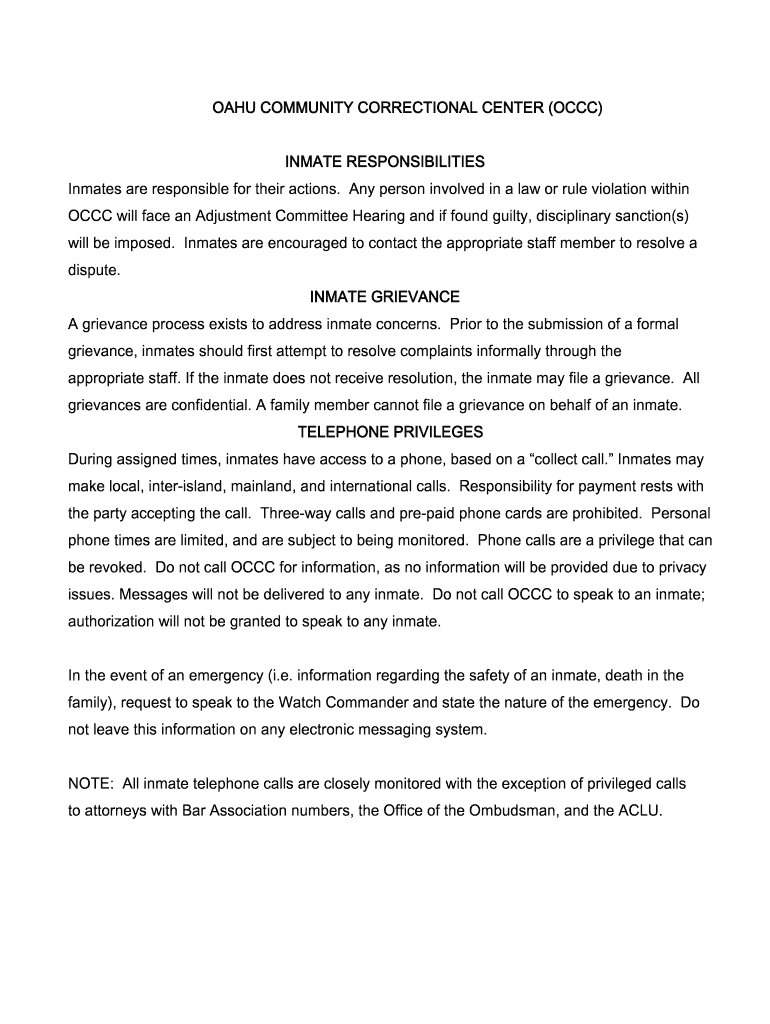 OAHU COMMUNITY CORRECTIONAL CENTER (OCCC)

INMATE RESPONSIBILITIES

Inmates are responsible for their actions. Any person involved in a law or rule violation within OCCC will face an Adjustment Committee Hearing and if found guilty, disciplinary sanction(s) will be imposed. Inmates are encouraged to contact the appropriate staff member to resolve a dispute.

INMATE GRIEVANCE

A grievance process exists to address inmate concerns. Prior to the submission of a formal grievance, inmates should first attempt to resolve complaints informally through the appropriate staff. If the inmate does not receive resolution, the inmate may file a grievance. All grievances are confidential. A family member cannot file a grievance on behalf of an inmate.

TELEPHONE PRIVILEGES

During assigned times, inmates have access to a phone, based on a “collect call.” Inmates may make local, inter-island, mainland, and international calls. Responsibility for payment rests with the party accepting the call. Three-way calls and pre-paid phone cards are prohibited. Personal phone times are limited, and are subject to being monitored. Phone calls are a privilege that can be revoked. Do not call OCCC for information, as no information will be provided due to privacy issues. Messages will not be delivered to any inmate. Do not call OCCC to speak to an inmate; authorization will not be granted to speak to any inmate.

In the event of an emergency (i.e. information regarding the safety of an inmate, death in the family), request to speak to the Watch Commander and state the nature of the emergency. Do not leave this information on any electronic messaging system.

NOTE: All inmate telephone calls are closely monitored with the exception of privileged calls to attorneys with Bar Association numbers, the Office of the Ombudsman, and the ACLU.